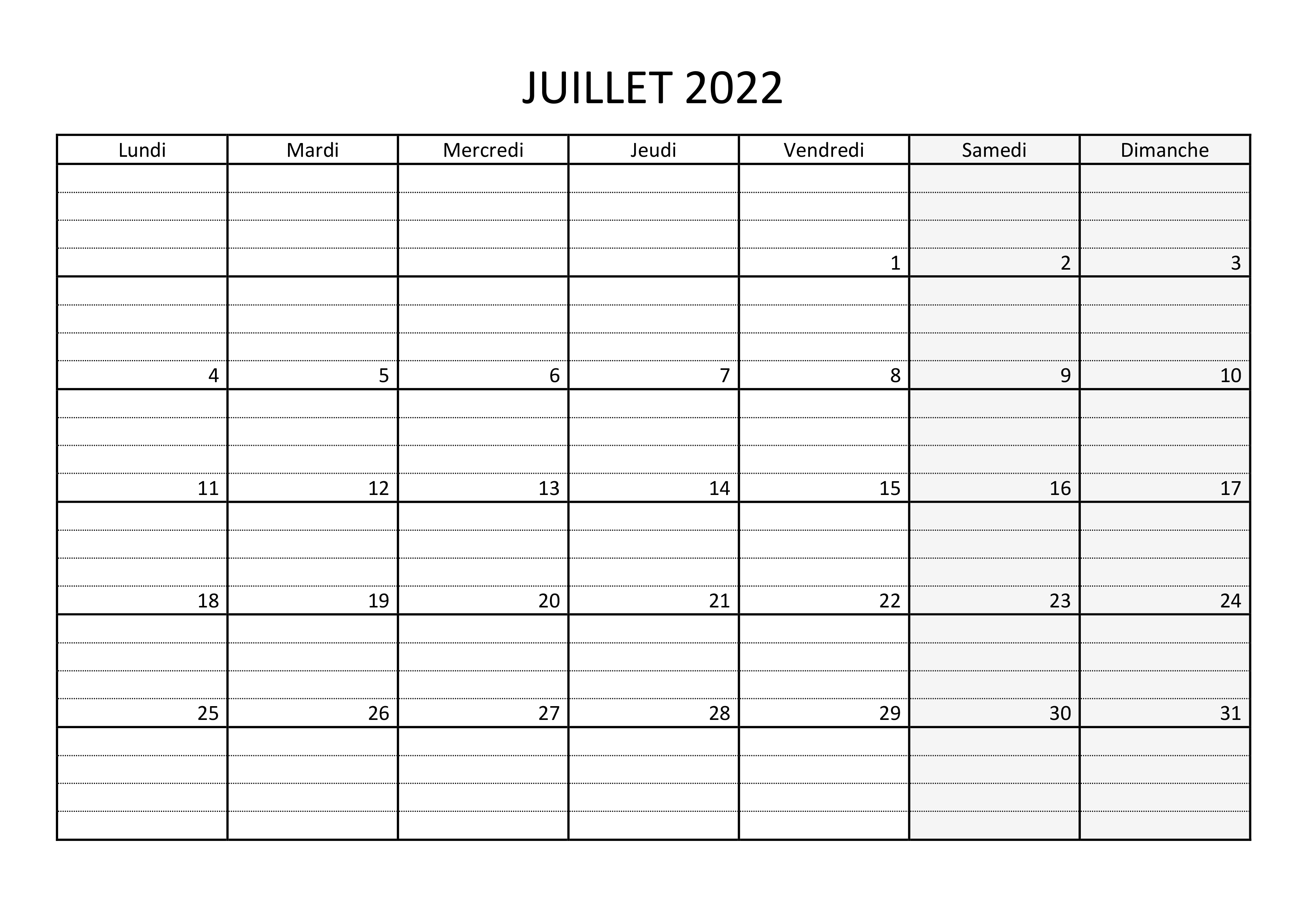 JUILLET 2022

| Lundi | Mardi | Mercredi | Jeudi | Vendredi | Samedi | Dimanche |
|---|---|---|---|---|---|---|
| | | | | 1 | 2 | 3 |
| 4 | 5 | 6 | 7 | 8 | 9 | 10 |
| 11 | 12 | 13 | 14 | 15 | 16 | 17 |
| 18 | 19 | 20 | 21 | 22 | 23 | 24 |
| 25 | 26 | 27 | 28 | 29 | 30 | 31 |
| | | | | | | |